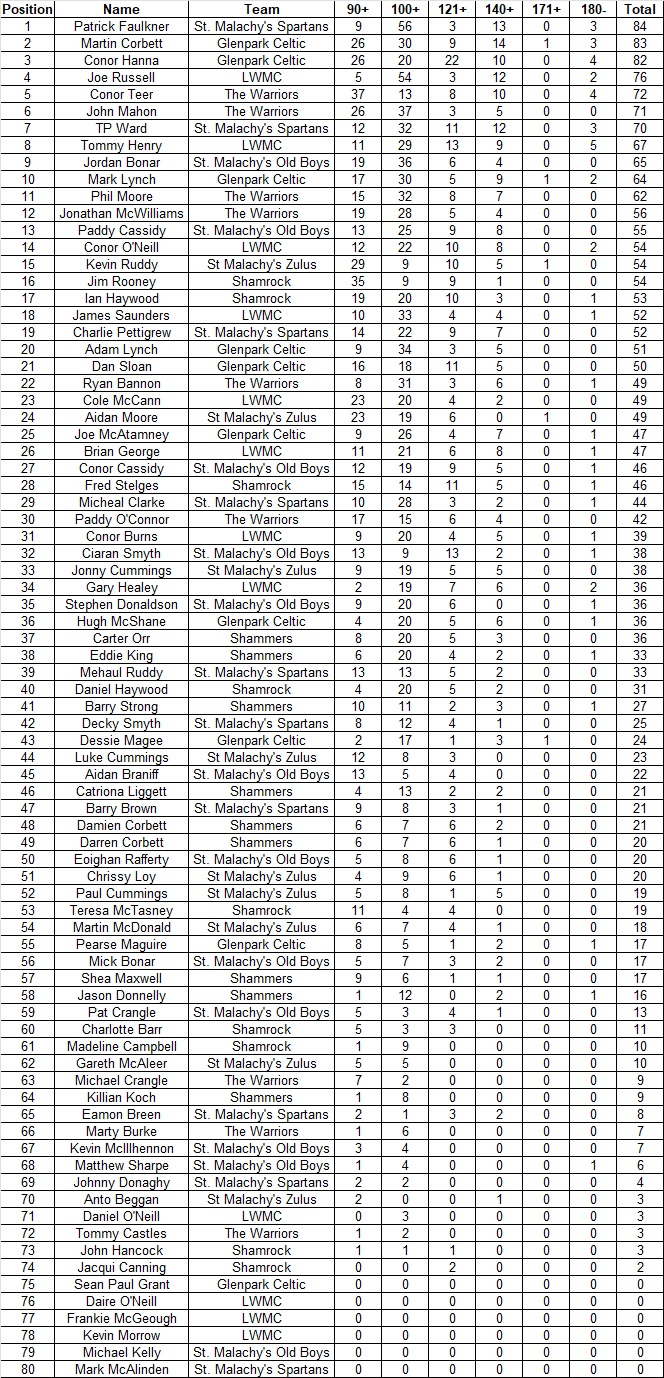 | Position | Name | Team | 90+ | 100+ | 121+ | 140+ | 171+ | 180- | Total |
|---|---|---|---|---|---|---|---|---|---|
| 1 | Patrick Faulkner | St. Malachy's Spartans | 9 | 56 | 3 | 13 | 0 | 3 | 84 |
| 2 | Martin Corbett | Glenpark Celtic | 26 | 30 | 9 | 14 | 1 | 3 | 83 |
| 3 | Conor Hanna | Glenpark Celtic | 26 | 20 | 22 | 10 | 0 | 4 | 82 |
| 4 | Joe Russell | LWMC | 5 | 54 | 3 | 12 | 0 | 2 | 76 |
| 5 | Conor Teer | The Warriors | 37 | 13 | 8 | 10 | 0 | 4 | 72 |
| 6 | John Mahon | The Warriors | 26 | 37 | 3 | 5 | 0 | 0 | 71 |
| 7 | TP Ward | St. Malachy's Spartans | 12 | 32 | 11 | 12 | 0 | 3 | 70 |
| 8 | Tommy Henry | LWMC | 11 | 29 | 13 | 9 | 0 | 5 | 67 |
| 9 | Jordan Bonar | St. Malachy's Old Boys | 19 | 36 | 6 | 4 | 0 | 0 | 65 |
| 10 | Mark Lynch | Glenpark Celtic | 17 | 30 | 5 | 9 | 1 | 2 | 64 |
| 11 | Phil Moore | The Warriors | 15 | 32 | 8 | 7 | 0 | 0 | 62 |
| 12 | Jonathan McWilliams | The Warriors | 19 | 28 | 5 | 4 | 0 | 0 | 56 |
| 13 | Paddy Cassidy | St. Malachy's Old Boys | 13 | 25 | 9 | 8 | 0 | 0 | 55 |
| 14 | Conor O'Neill | LWMC | 12 | 22 | 10 | 8 | 0 | 2 | 54 |
| 15 | Kevin Ruddy | St Malachy's Zulus | 29 | 9 | 10 | 5 | 1 | 0 | 54 |
| 16 | Jim Rooney | Shamrock | 35 | 9 | 9 | 1 | 0 | 0 | 54 |
| 17 | Ian Haywood | Shamrock | 19 | 20 | 10 | 3 | 0 | 1 | 53 |
| 18 | James Saunders | LWMC | 10 | 33 | 4 | 4 | 0 | 1 | 52 |
| 19 | Charlie Pettigrew | St. Malachy's Spartans | 14 | 22 | 9 | 7 | 0 | 0 | 52 |
| 20 | Adam Lynch | Glenpark Celtic | 9 | 34 | 3 | 5 | 0 | 0 | 51 |
| 21 | Dan Sloan | Glenpark Celtic | 16 | 18 | 11 | 5 | 0 | 0 | 50 |
| 22 | Ryan Bannon | The Warriors | 8 | 31 | 3 | 6 | 0 | 1 | 49 |
| 23 | Cole McCann | LWMC | 23 | 20 | 4 | 2 | 0 | 0 | 49 |
| 24 | Aidan Moore | St Malachy's Zulus | 23 | 19 | 6 | 0 | 1 | 0 | 49 |
| 25 | Joe McAtamney | Glenpark Celtic | 9 | 26 | 4 | 7 | 0 | 1 | 47 |
| 26 | Brian George | LWMC | 11 | 21 | 6 | 8 | 0 | 1 | 47 |
| 27 | Conor Cassidy | St. Malachy's Old Boys | 12 | 19 | 9 | 5 | 0 | 1 | 46 |
| 28 | Fred Stelges | Shamrock | 15 | 14 | 11 | 5 | 0 | 1 | 46 |
| 29 | Micheal Clarke | St. Malachy's Spartans | 10 | 28 | 3 | 2 | 0 | 1 | 44 |
| 30 | Paddy O'Connor | The Warriors | 17 | 15 | 6 | 4 | 0 | 0 | 42 |
| 31 | Conor Burns | LWMC | 9 | 20 | 4 | 5 | 0 | 1 | 39 |
| 32 | Ciaran Smyth | St. Malachy's Old Boys | 13 | 9 | 13 | 2 | 0 | 1 | 38 |
| 33 | Jonny Cummings | St Malachy's Zulus | 9 | 19 | 5 | 5 | 0 | 0 | 38 |
| 34 | Gary Healey | LWMC | 2 | 19 | 7 | 6 | 0 | 2 | 36 |
| 35 | Stephen Donaldson | St. Malachy's Old Boys | 9 | 20 | 6 | 0 | 0 | 1 | 36 |
| 36 | Hugh McShane | Glenpark Celtic | 4 | 20 | 5 | 6 | 0 | 1 | 36 |
| 37 | Carter Orr | Shammers | 8 | 20 | 5 | 3 | 0 | 0 | 36 |
| 38 | Eddie King | Shammers | 6 | 20 | 4 | 2 | 0 | 1 | 33 |
| 39 | Mehaul Ruddy | St. Malachy's Spartans | 13 | 13 | 5 | 2 | 0 | 0 | 33 |
| 40 | Daniel Haywood | Shamrock | 4 | 20 | 5 | 2 | 0 | 0 | 31 |
| 41 | Barry Strong | Shammers | 10 | 11 | 2 | 3 | 0 | 1 | 27 |
| 42 | Decky Smyth | St. Malachy's Spartans | 8 | 12 | 4 | 1 | 0 | 0 | 25 |
| 43 | Dessie Magee | Glenpark Celtic | 2 | 17 | 1 | 3 | 1 | 0 | 24 |
| 44 | Luke Cummings | St Malachy's Zulus | 12 | 8 | 3 | 0 | 0 | 0 | 23 |
| 45 | Aidan Braniff | St. Malachy's Old Boys | 13 | 5 | 4 | 0 | 0 | 0 | 22 |
| 46 | Catriona Liggett | Shammers | 4 | 13 | 2 | 2 | 0 | 0 | 21 |
| 47 | Barry Brown | St. Malachy's Spartans | 9 | 8 | 3 | 1 | 0 | 0 | 21 |
| 48 | Damien Corbett | Shammers | 6 | 7 | 6 | 2 | 0 | 0 | 21 |
| 49 | Darren Corbett | Shammers | 6 | 7 | 6 | 1 | 0 | 0 | 20 |
| 50 | Eoighan Rafferty | St. Malachy's Old Boys | 5 | 8 | 6 | 1 | 0 | 0 | 20 |
| 51 | Chrissy Loy | St Malachy's Zulus | 4 | 9 | 6 | 1 | 0 | 0 | 20 |
| 52 | Paul Cummings | St Malachy's Zulus | 5 | 8 | 1 | 5 | 0 | 0 | 19 |
| 53 | Teresa McTasney | Shamrock | 11 | 4 | 4 | 0 | 0 | 0 | 19 |
| 54 | Martin McDonald | St Malachy's Zulus | 6 | 7 | 4 | 1 | 0 | 0 | 18 |
| 55 | Pearse Maguire | Glenpark Celtic | 8 | 5 | 1 | 2 | 0 | 1 | 17 |
| 56 | Mick Bonar | St. Malachy's Old Boys | 5 | 7 | 3 | 2 | 0 | 0 | 17 |
| 57 | Shea Maxwell | Shammers | 9 | 6 | 1 | 1 | 0 | 0 | 17 |
| 58 | Jason Donnelly | Shammers | 1 | 12 | 0 | 2 | 0 | 1 | 16 |
| 59 | Pat Crangle | St. Malachy's Old Boys | 5 | 3 | 4 | 1 | 0 | 0 | 13 |
| 60 | Charlotte Barr | Shamrock | 5 | 3 | 3 | 0 | 0 | 0 | 11 |
| 61 | Madeline Campbell | Shamrock | 1 | 9 | 0 | 0 | 0 | 0 | 10 |
| 62 | Gareth McAleer | St Malachy's Zulus | 5 | 5 | 0 | 0 | 0 | 0 | 10 |
| 63 | Michael Crangle | The Warriors | 7 | 2 | 0 | 0 | 0 | 0 | 9 |
| 64 | Killian Koch | Shammers | 1 | 8 | 0 | 0 | 0 | 0 | 9 |
| 65 | Eamon Breen | St. Malachy's Spartans | 2 | 1 | 3 | 2 | 0 | 0 | 8 |
| 66 | Marty Burke | The Warriors | 1 | 6 | 0 | 0 | 0 | 0 | 7 |
| 67 | Kevin McIllhennon | St. Malachy's Old Boys | 3 | 4 | 0 | 0 | 0 | 0 | 7 |
| 68 | Matthew Sharpe | St. Malachy's Old Boys | 1 | 4 | 0 | 0 | 0 | 1 | 6 |
| 69 | Johnny Donaghy | St. Malachy's Spartans | 2 | 2 | 0 | 0 | 0 | 0 | 4 |
| 70 | Anto Beggan | St Malachy's Zulus | 2 | 0 | 0 | 1 | 0 | 0 | 3 |
| 71 | Daniel O'Neill | LWMC | 0 | 3 | 0 | 0 | 0 | 0 | 3 |
| 72 | Tommy Castles | The Warriors | 1 | 2 | 0 | 0 | 0 | 0 | 3 |
| 73 | John Hancock | Shamrock | 1 | 1 | 1 | 0 | 0 | 0 | 3 |
| 74 | Jacqui Canning | Shamrock | 0 | 0 | 2 | 0 | 0 | 0 | 2 |
| 75 | Sean Paul Grant | Glenpark Celtic | 0 | 0 | 0 | 0 | 0 | 0 | 0 |
| 76 | Daire O'Neill | LWMC | 0 | 0 | 0 | 0 | 0 | 0 | 0 |
| 77 | Frankie McGeough | LWMC | 0 | 0 | 0 | 0 | 0 | 0 | 0 |
| 78 | Kevin Morrow | LWMC | 0 | 0 | 0 | 0 | 0 | 0 | 0 |
| 79 | Michael Kelly | St. Malachy's Old Boys | 0 | 0 | 0 | 0 | 0 | 0 | 0 |
| 80 | Mark McAlinden | St. Malachy's Spartans | 0 | 0 | 0 | 0 | 0 | 0 | 0 |